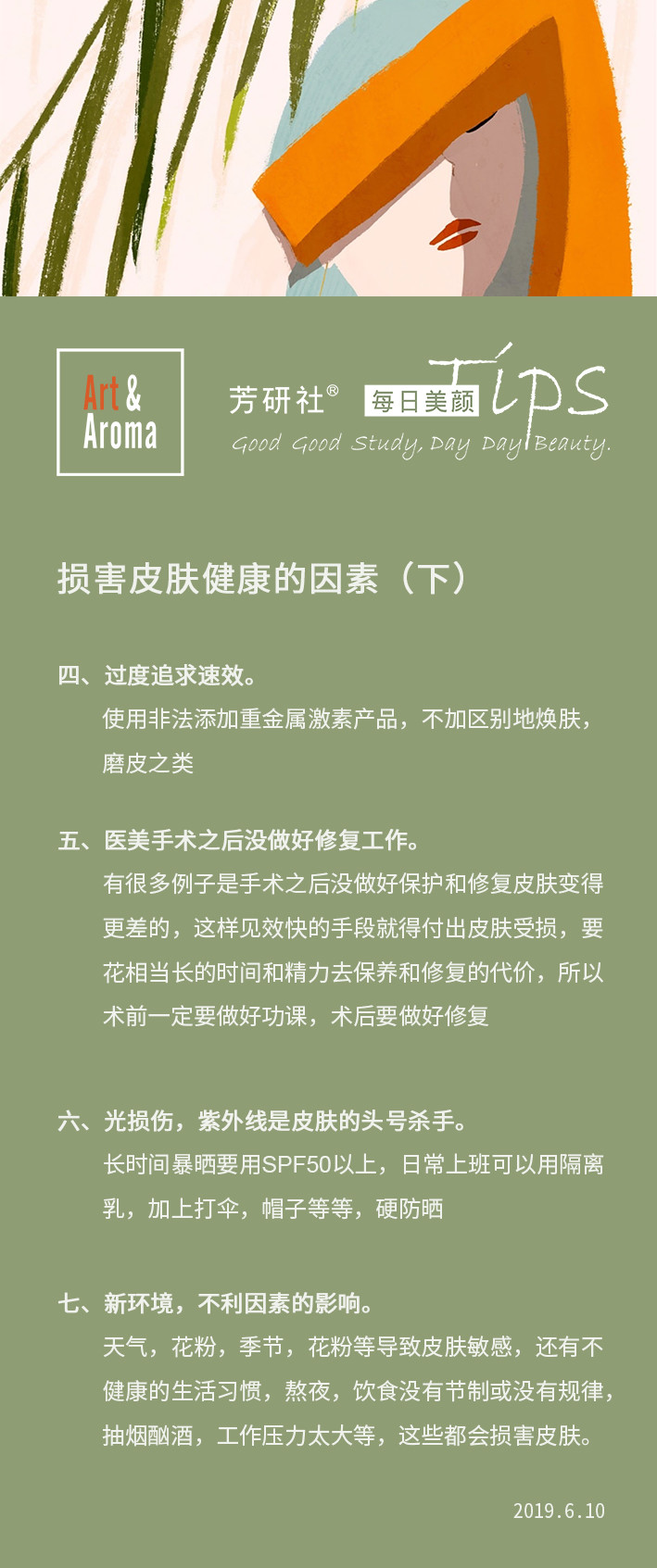 Art &
Aroma

芳研社®  每日美颜 Tips
Good Good Study, Day Day Beauty.

损害皮肤健康的因素（下）

四、过度追求速效。
使用非法添加重金属激素产品，不加区别地焕肤，磨皮之类

五、医美手术之后没做好修复工作。
有很多例子是手术之后没做好保护和修复皮肤变得更差的，这样见效快的手段就得付出皮肤受损，要花相当长的时间和精力去保养和修复的代价，所以术前一定要做好功课，术后要做好修复

六、光损伤，紫外线是皮肤的头号杀手。
长时间暴晒要用SPF50以上，日常上班可以用隔离乳，加上打伞，帽子等等，硬防晒

七、新环境，不利因素的影响。
天气，花粉，季节，花粉等导致皮肤敏感，还有不健康的生活习惯，熬夜，饮食没有节制或没有规律，抽烟酗酒，工作压力太大等，这些都会损害皮肤。

2019.6.10